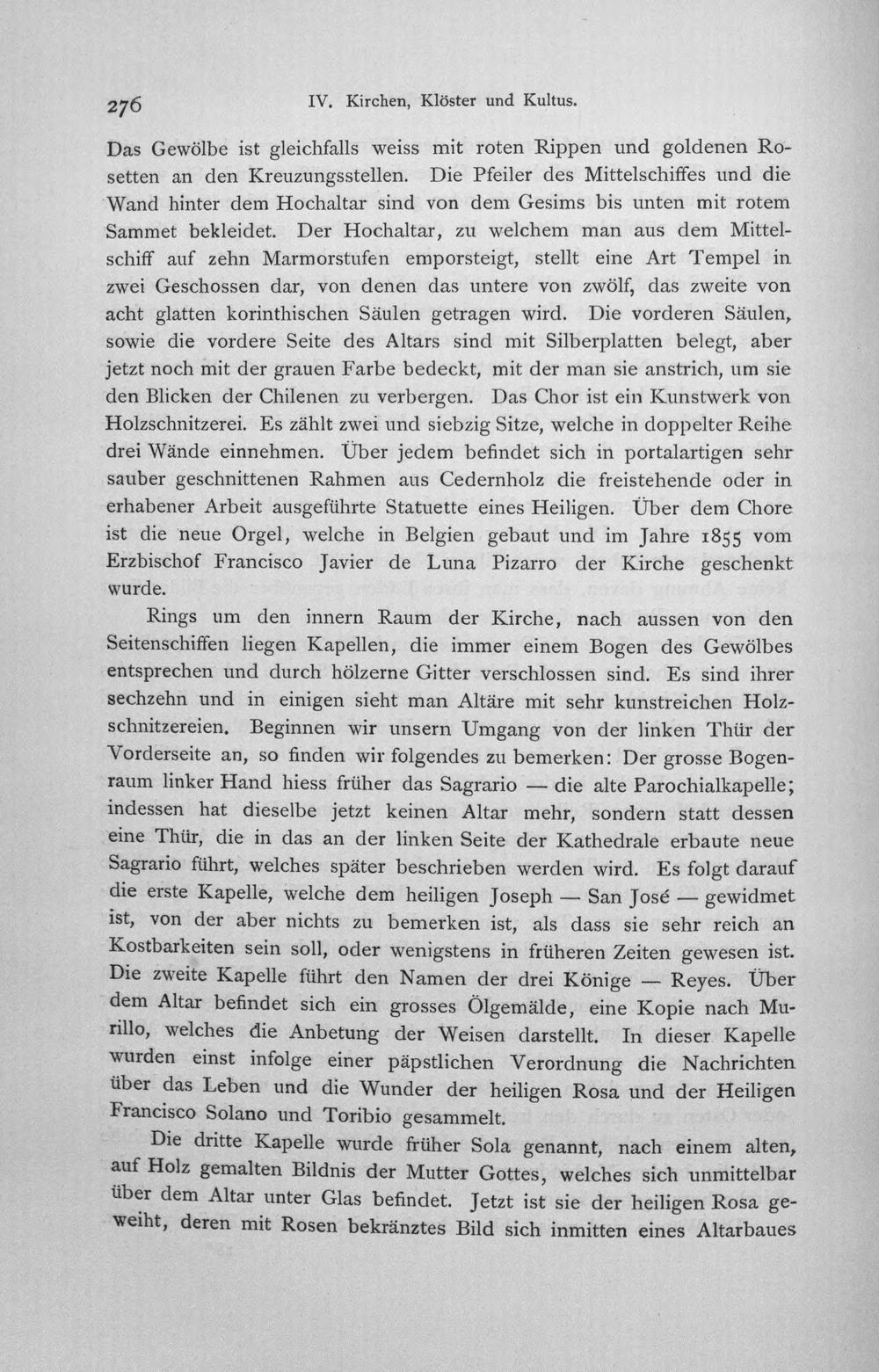 276 IV. Kirchen, Klöster und Kultus.

Das Gewölbe ist gleichfalls weiss mit roten Rippen und goldenen Rosetten an den Kreuzungsstellen. Die Pfeiler des Mittelschiffes und die Wand hinter dem Hochaltar sind von dem Gesims bis unten mit rotem Sammet bekleidet. Der Hochaltar, zu welchem man aus dem Mittelschiff auf zehn Marmorstufen emporsteigt, stellt eine Art Tempel in zwei Geschossen dar, von denen das untere von zwölf, das zweite von acht glatten korinthischen Säulen getragen wird. Die vorderen Säulen, sowie die vordere Seite des Altars sind mit Silberplatten belegt, aber jetzt noch mit der grauen Farbe bedeckt, mit der man sie anstrich, um sie den Blicken der Chilenen zu verbergen. Das Chor ist ein Kunstwerk von Holzschnitzerei. Es zählt zwei und siebzig Sitze, welche in doppelter Reihe drei Wände einnehmen. Über jedem befindet sich in portalartigen sehr sauber geschnittenen Rahmen aus Cedernholz die freistehende oder in erhabener Arbeit ausgeführte Statuette eines Heiligen. Über dem Chore ist die neue Orgel, welche in Belgien gebaut und im Jahre 1855 vom Erzbischof Francisco Javier de Luna Pizarro der Kirche geschenkt wurde.

Rings um den innern Raum der Kirche, nach aussen von den Seitenschiffen liegen Kapellen, die immer einem Bogen des Gewölbes entsprechen und durch hölzerne Gitter verschlossen sind. Es sind ihrer sechzehn und in einigen sieht man Altäre mit sehr kunstreichen Holzschnitzereien. Beginnen wir unsern Umgang von der linken Thür der Vorderseite an, so finden wir folgendes zu bemerken: Der grosse Bogenraum linker Hand hiess früher das Sagrario — die alte Parochialkapelle; indessen hat dieselbe jetzt keinen Altar mehr, sondern statt dessen eine Thür, die in das an der linken Seite der Kathedrale erbaute neue Sagrario führt, welches später beschrieben werden wird. Es folgt darauf die erste Kapelle, welche dem heiligen Joseph — San José — gewidmet ist, von der aber nichts zu bemerken ist, als dass sie sehr reich an Kostbarkeiten sein soll, oder wenigstens in früheren Zeiten gewesen ist. Die zweite Kapelle führt den Namen der drei Könige — Reyes. Über dem Altar befindet sich ein grosses Ölgemälde, eine Kopie nach Murillo, welches die Anbetung der Weisen darstellt. In dieser Kapelle wurden einst infolge einer päpstlichen Verordnung die Nachrichten über das Leben und die Wunder der heiligen Rosa und der Heiligen Francisco Solano und Toribio gesammelt.

Die dritte Kapelle wurde früher Sola genannt, nach einem alten, auf Holz gemalten Bildnis der Mutter Gottes, welches sich unmittelbar über dem Altar unter Glas befindet. Jetzt ist sie der heiligen Rosa geweiht, deren mit Rosen bekränztes Bild sich inmitten eines Altarbaues